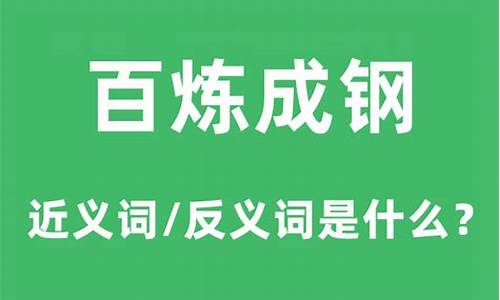 百炼成钢

近义词/反义词是什么？